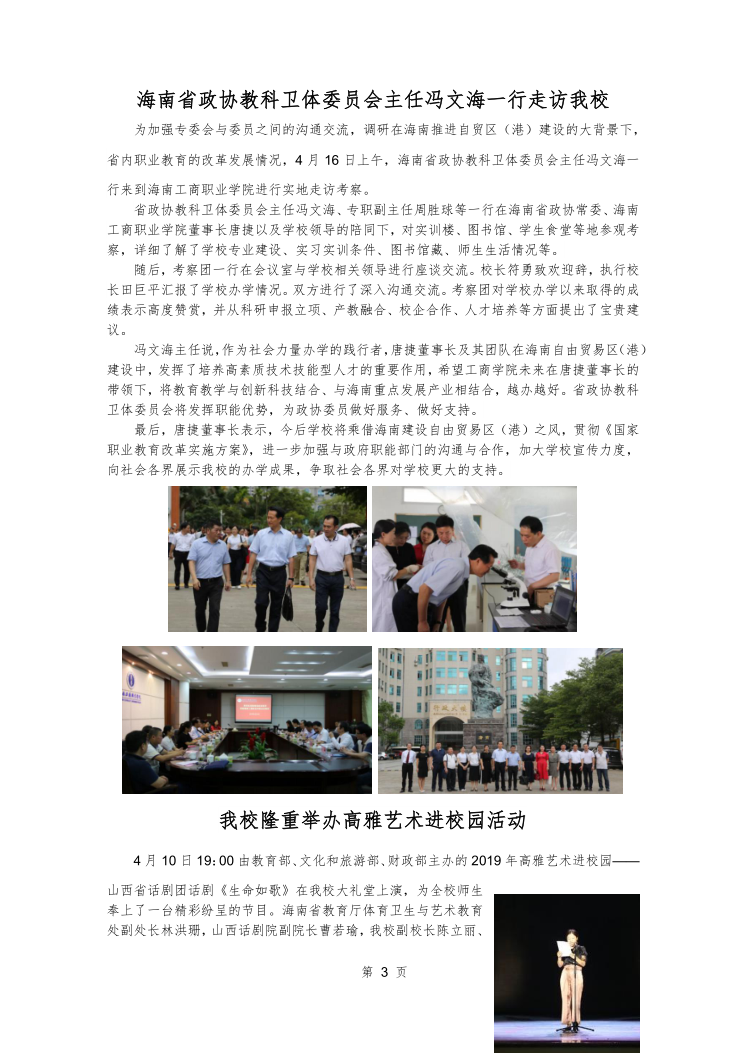 海南省政协教科卫体委员会主任冯文海一行走访我校

为加强专委会与委员之间的沟通交流，调研在海南推进自贸区（港）建设的大背景下，省内职业教育的改革发展情况，4 月 16 日上午，海南省政协教科卫体委员会主任冯文海一行来到海南工商职业学院进行实地走访考察。

省政协教科卫体委员会主任冯文海、专职副主任周胜球等一行在海南省政协常委、海南工商职业学院董事长唐捷以及学校领导的陪同下，对实训楼、图书馆、学生食堂等地参观考察，详细了解了学校专业建设、实习实训条件、图书馆藏、师生生活情况等。

随后，考察团一行在会议室与学校相关领导进行座谈交流。校长符勇致欢迎辞，执行校长田巨平汇报了学校办学情况。双方进行了深入沟通交流。考察团对学校办学以来取得的成绩表示高度赞赏，并从科研申报立项、产教融合、校企合作、人才培养等方面提出了宝贵建议。

冯文海主任说，作为社会力量办学的践行者，唐捷董事长及其团队在海南自由贸易区（港）建设中，发挥了培养高素质技术技能型人才的重要作用，希望工商学院未来在唐捷董事长的带领下，将教育教学与创新科技结合、与海南重点发展产业相结合，越办越好。省政协教科卫体委员会将发挥职能优势，为政协委员做好服务、做好支持。

最后，唐捷董事长表示，今后学校将乘借海南建设自由贸易区（港）之风，贯彻《国家职业教育改革实施方案》，进一步加强与政府职能部门的沟通与合作，加大学校宣传力度，向社会各界展示我校的办学成果，争取社会各界对学校更大的支持。

我校隆重举办高雅艺术进校园活动

4 月 10 日 19：00 由教育部、文化和旅游部、财政部主办的 2019 年高雅艺术进校园——山西省话剧团话剧《生命如歌》在我校大礼堂上演，为全校师生奉上了一台精彩纷呈的节目。海南省教育厅体育卫生与艺术教育处副处长林洪珊，山西话剧院副院长曹若瑜，我校副校长陈立丽、

第 3 页